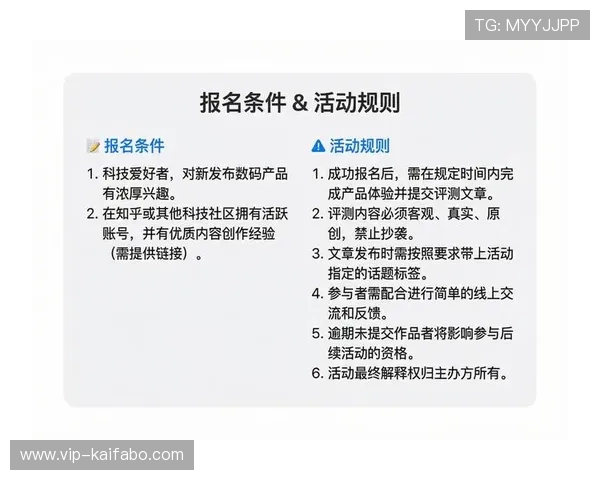 TG: MYYJJPP

报名条件 & 活动规则

报名条件

1. 科技爱好者，对新发布数码产品有浓厚兴趣。
2. 在知乎或其他科技社区拥有活跃账号，并有优质内容创作经验（需提供链接）。

活动规则

1. 成功报名后，需在规定时间内完成产品体验并提交评测文章。
2. 评测内容必须客观、真实、原创，禁止抄袭。
3. 文章发布时需按照要求带上活动指定的话题标签。
4. 参与者需配合进行简单的线上交流和反馈。
5. 逾期未提交作品者将影响参与后续活动的资格。
6. 活动最终解释权归主办方所有。

www.vip-kaifabo.com